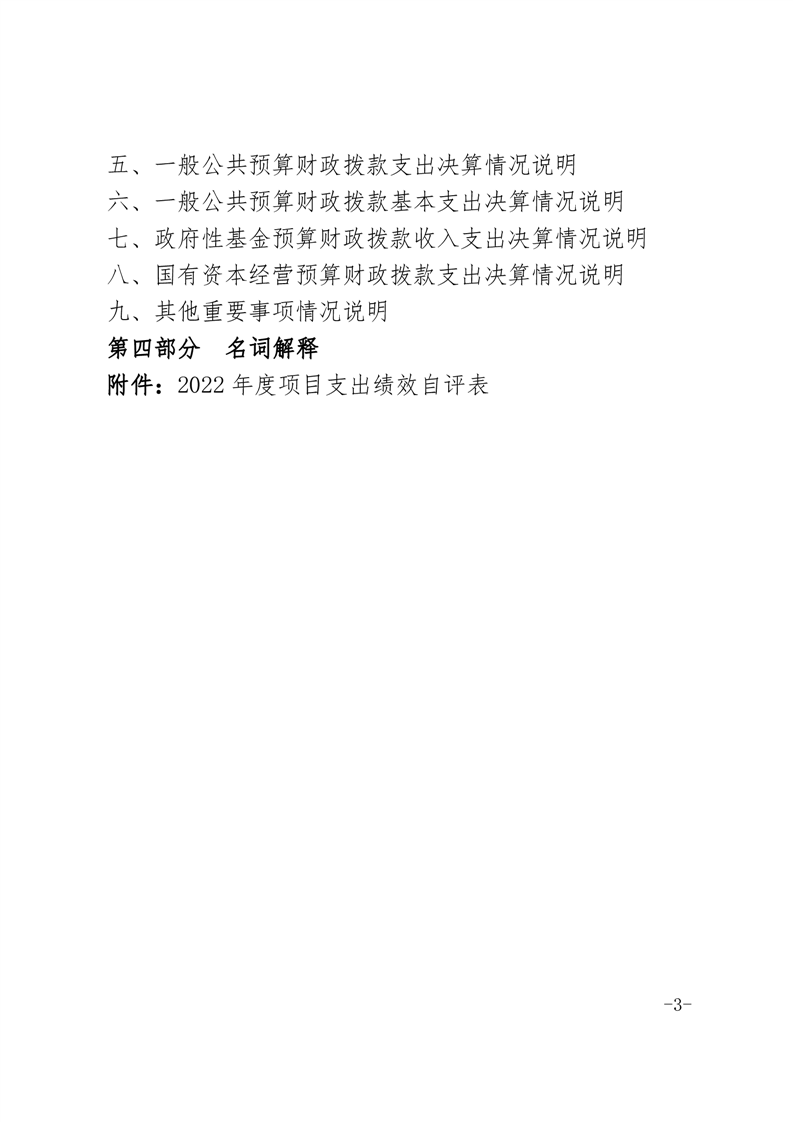 五、一般公共预算财政拨款支出决算情况说明
六、一般公共预算财政拨款基本支出决算情况说明
七、政府性基金预算财政拨款收入支出决算情况说明
八、国有资本经营预算财政拨款支出决算情况说明
九、其他重要事项情况说明
第四部分　名词解释
附件：2022 年度项目支出绩效自评表

-3-